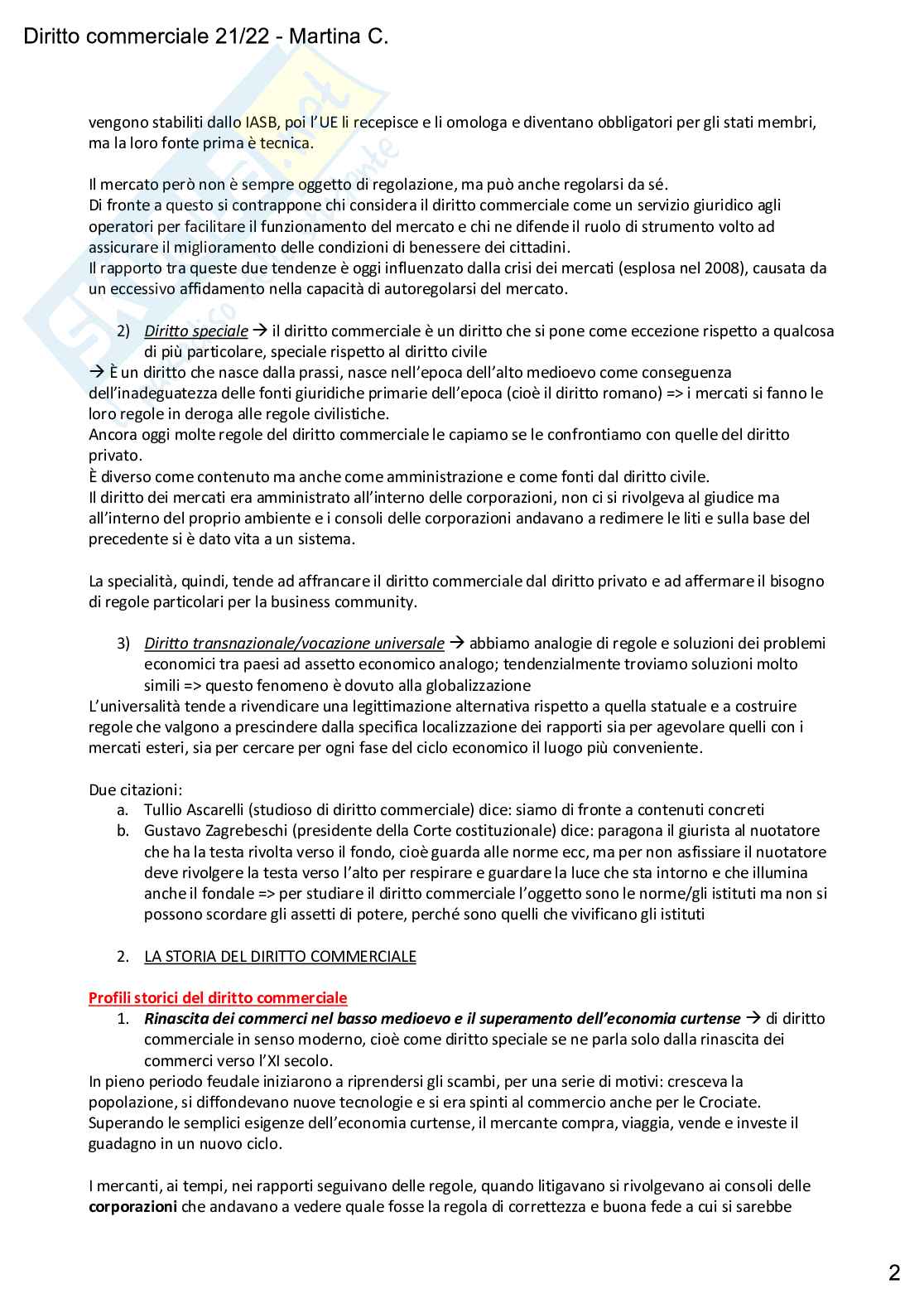 Diritto commerciale 21/22 - Martina C.

vengono stabiliti dallo IASB, poi l'UE li recepisce e li omologa e diventano obbligatori per gli stati membri, ma la loro fonte prima è tecnica.

Il mercato però non è sempre oggetto di regolazione, ma può anche regolarsi da sé.
Di fronte a questo si contrappone chi considera il diritto commerciale come un servizio giuridico agli operatori per facilitare il funzionamento del mercato e chi ne difende il ruolo di strumento volto ad assicurare il miglioramento delle condizioni di benessere dei cittadini.
Il rapporto tra queste due tendenze è oggi influenzato dalla crisi dei mercati (esplosa nel 2008), causata da un eccessivo affidamento nella capacità di autoregolarsi del mercato.

2) Diritto speciale → il diritto commerciale è un diritto che si pone come eccezione rispetto a qualcosa di più particolare, speciale rispetto al diritto civile
→ È un diritto che nasce dalla prassi, nasce nell'epoca dell'alto medioevo come conseguenza dell'inadeguatezza delle fonti giuridiche primarie dell'epoca (cioè il diritto romano) => i mercati si fanno le loro regole in deroga alle regole civilistiche.
Ancora oggi molte regole del diritto commerciale le capiamo se le confrontiamo con quelle del diritto privato.
È diverso come contenuto ma anche come amministrazione e come fonti dal diritto civile.
Il diritto dei mercati era amministrato all'interno delle corporazioni, non ci si rivolgeva al giudice ma all'interno del proprio ambiente e i consoli delle corporazioni andavano a redimere le liti e sulla base del precedente si è dato vita a un sistema.

La specialità, quindi, tende ad affrancare il diritto commerciale dal diritto privato e ad affermare il bisogno di regole particolari per la business community.

3) Diritto transnazionale/vocazione universale → abbiamo analogie di regole e soluzioni dei problemi economici tra paesi ad assetto economico analogo; tendenzialmente troviamo soluzioni molto simili => questo fenomeno è dovuto alla globalizzazione
L'universalità tende a rivendicare una legittimazione alternativa rispetto a quella statuale e a costruire regole che valgono a prescindere dalla specifica localizzazione dei rapporti sia per agevolare quelli con i mercati esteri, sia per cercare per ogni fase del ciclo economico il luogo più conveniente.

Due citazioni:
a. Tullio Ascarelli (studioso di diritto commerciale) dice: siamo di fronte a contenuti concreti
b. Gustavo Zagrebeschi (presidente della Corte costituzionale) dice: paragona il giurista al nuotatore che ha la testa rivolta verso il fondo, cioè guarda alle norme ecc, ma per non asfissiare il nuotatore deve rivolgere la testa verso l'alto per respirare e guardare la luce che sta intorno e che illumina anche il fondale => per studiare il diritto commerciale l'oggetto sono le norme/gli istituti ma non si possono scordare gli assetti di potere, perché sono quelli che vivificano gli istituti

2. LA STORIA DEL DIRITTO COMMERCIALE

Profili storici del diritto commerciale
1. Rinascita dei commerci nel basso medioevo e il superamento dell'economia curtense → di diritto commerciale in senso moderno, cioè come diritto speciale se ne parla solo dalla rinascita dei commerci verso l'XI secolo.
In pieno periodo feudale iniziarono a riprendersi gli scambi, per una serie di motivi: cresceva la popolazione, si diffondevano nuove tecnologie e si era spinti al commercio anche per le Crociate.
Superando le semplici esigenze dell'economia curtense, il mercante compra, viaggia, vende e investe il guadagno in un nuovo ciclo.

I mercanti, ai tempi, nei rapporti seguivano delle regole, quando litigavano si rivolgevano ai consoli delle corporazioni che andavano a vedere quale fosse la regola di correttezza e buona fede a cui si sarebbe

2